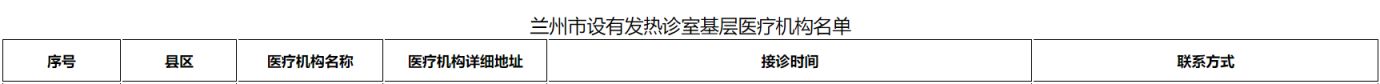 兰州市设有发热诊室基层医疗机构名单

| 序号 | 县区 | 医疗机构名称 | 医疗机构详细地址 | 接诊时间 | 联系方式 |
|---|---|---|---|---|---|